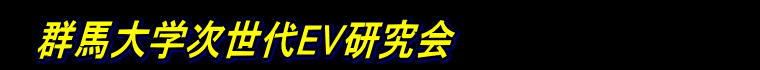 群馬大学次世代EV研究会